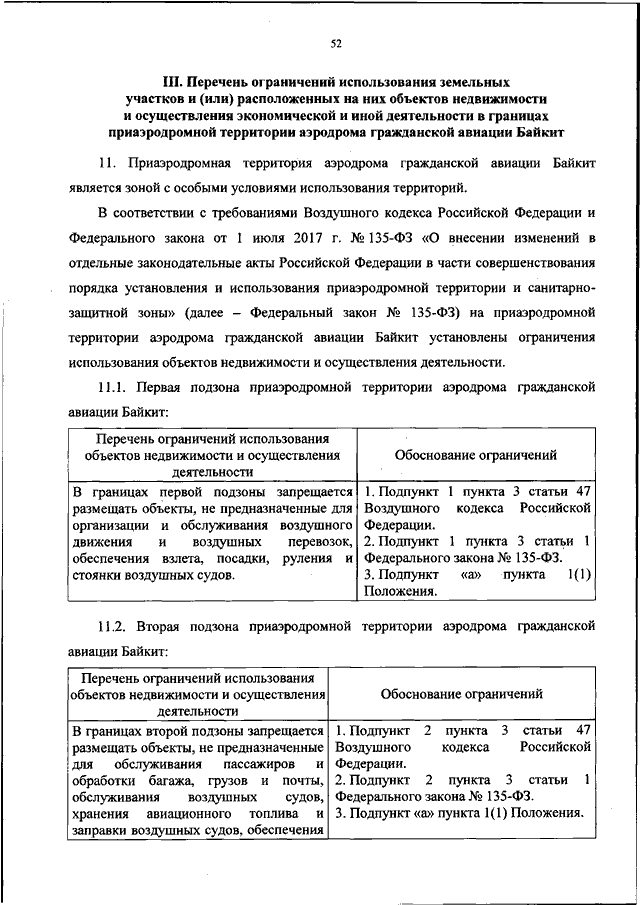 52

III. Перечень ограничений использования земельных участков и (или) расположенных на них объектов недвижимости и осуществления экономической и иной деятельности в границах приаэродромной территории аэродрома гражданской авиации Байкит

11. Приаэродромная территория аэродрома гражданской авиации Байкит является зоной с особыми условиями использования территорий.

В соответствии с требованиями Воздушного кодекса Российской Федерации и Федерального закона от 1 июля 2017 г. № 135-ФЗ «О внесении изменений в отдельные законодательные акты Российской Федерации в части совершенствования порядка установления и использования приаэродромной территории и санитарно-защитной зоны» (далее – Федеральный закон № 135-ФЗ) на приаэродромной территории аэродрома гражданской авиации Байкит установлены ограничения использования объектов недвижимости и осуществления деятельности.

11.1. Первая подзона приаэродромной территории аэродрома гражданской авиации Байкит:

| Перечень ограничений использования объектов недвижимости и осуществления деятельности | Обоснование ограничений |
|---|---|
| В границах первой подзоны запрещается размещать объекты, не предназначенные для организации и обслуживания воздушного движения и воздушных перевозок, обеспечения взлета, посадки, руления и стоянки воздушных судов. | 1. Подпункт 1 пункта 3 статьи 47 Воздушного кодекса Российской Федерации. 2. Подпункт 1 пункта 3 статьи 1 Федерального закона № 135-ФЗ. 3. Подпункт «а» пункта 1(1) Положения. |

11.2. Вторая подзона приаэродромной территории аэродрома гражданской авиации Байкит:

| Перечень ограничений использования объектов недвижимости и осуществления деятельности | Обоснование ограничений |
|---|---|
| В границах второй подзоны запрещается размещать объекты, не предназначенные для обслуживания пассажиров и обработки багажа, грузов и почты, обслуживания воздушных судов, хранения авиационного топлива и заправки воздушных судов, обеспечения | 1. Подпункт 2 пункта 3 статьи 47 Воздушного кодекса Российской Федерации. 2. Подпункт 2 пункта 3 статьи 1 Федерального закона № 135-ФЗ. 3. Подпункт «а» пункта 1(1) Положения. |